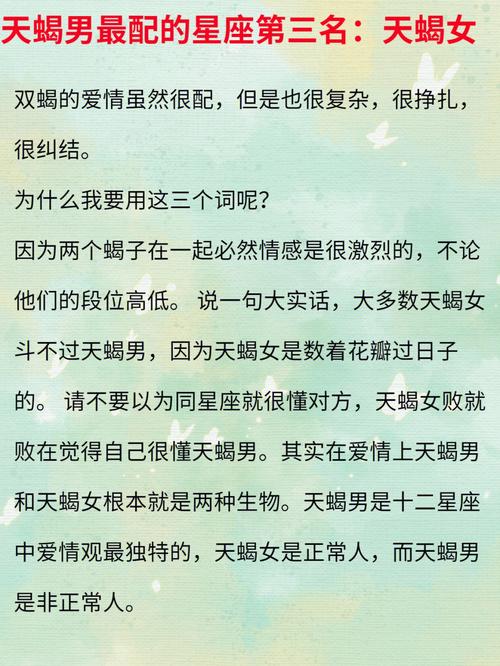 天蝎男最配的星座第三名：天蝎女

双蝎的爱情虽然很配，但是也很复杂，很挣扎，很纠结。
为什么我要用这三个词呢？
因为两个蝎子在一起必然情感是很激烈的，不论他们的段位高低。 说一句大实话，大多数天蝎女斗不过天蝎男，因为天蝎女是数着花瓣过日子的。 请不要以为同星座就很懂对方，天蝎女败就败在觉得自己很懂天蝎男。其实在爱情上天蝎男和天蝎女根本就是两种生物。天蝎男是十二星座中爱情观最独特的，天蝎女是正常人，而天蝎男是非正常人。